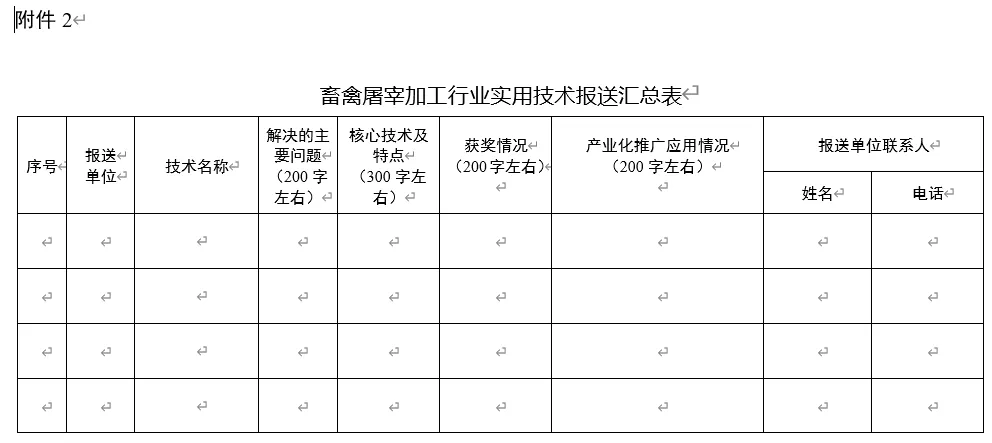 附件 2

畜禽屠宰加工行业实用技术报送汇总表

| 序号 | 报送单位 | 技术名称 | 解决的主要问题（200 字左右） | 核心技术及特点（300 字左右） | 获奖情况（200 字左右） | 产业化推广应用情况（200 字左右） | 报送单位联系人 姓名 | 报送单位联系人 电话 |
|---|---|---|---|---|---|---|---|---|
| | | | | | | | | |
| | | | | | | | | |
| | | | | | | | | |
| | | | | | | | | |